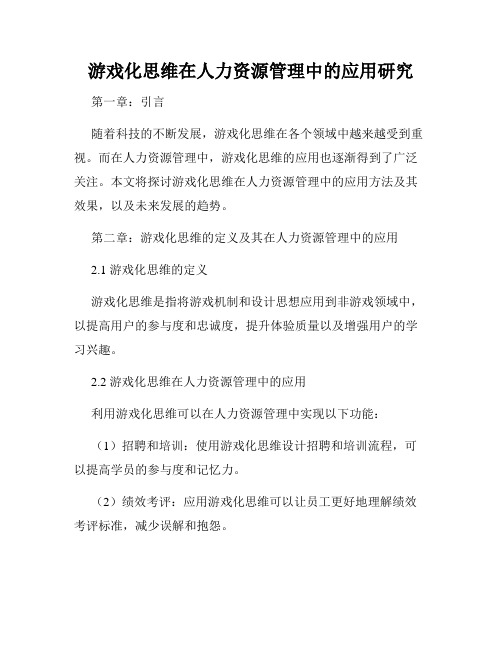 游戏化思维在人力资源管理中的应用研究

第一章：引言

随着科技的不断发展，游戏化思维在各个领域中越来越受到重视。而在人力资源管理中，游戏化思维的应用也逐渐得到了广泛关注。本文将探讨游戏化思维在人力资源管理中的应用方法及其效果，以及未来发展的趋势。

第二章：游戏化思维的定义及其在人力资源管理中的应用

2.1 游戏化思维的定义

游戏化思维是指将游戏机制和设计思想应用到非游戏领域中，以提高用户的参与度和忠诚度，提升体验质量以及增强用户的学习兴趣。

2.2 游戏化思维在人力资源管理中的应用

利用游戏化思维可以在人力资源管理中实现以下功能：

（1）招聘和培训：使用游戏化思维设计招聘和培训流程，可以提高学员的参与度和记忆力。

（2）绩效考评：应用游戏化思维可以让员工更好地理解绩效考评标准，减少误解和抱怨。